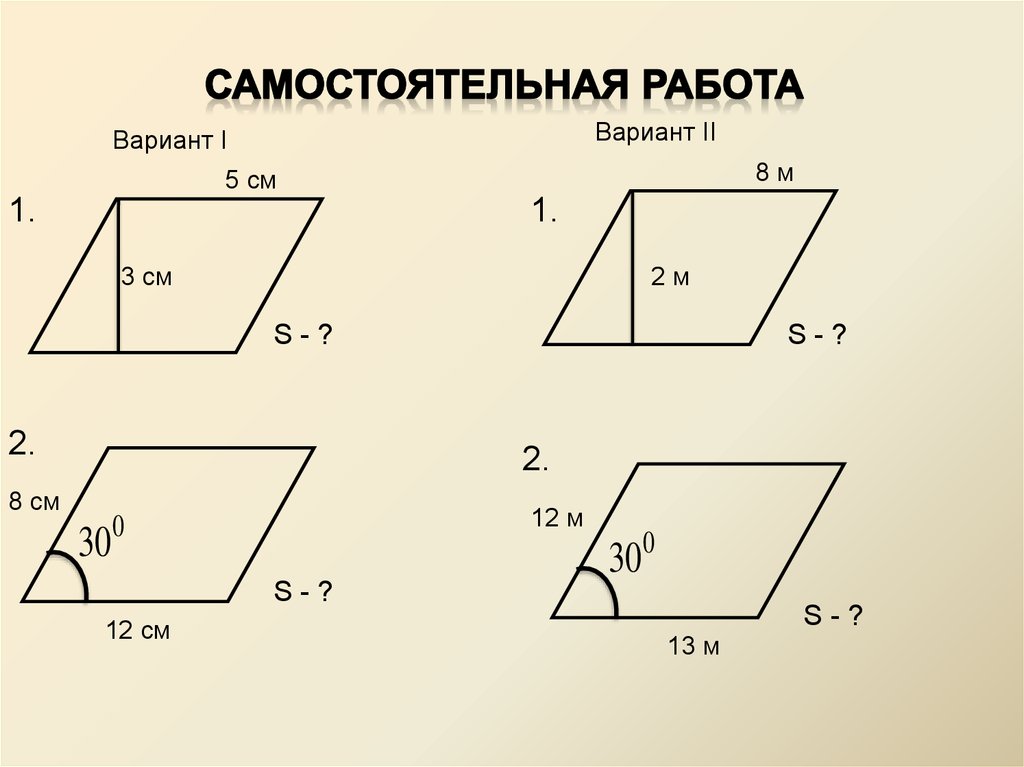 САМОСТОЯТЕЛЬНАЯ РАБОТА

Вариант I

1.

5 см

3 см

S - ?

2.

8 см

$30^0$

S - ?

12 см

Вариант II

1.

8 м

2 м

S - ?

2.

12 м

$30^0$

S - ?

13 м